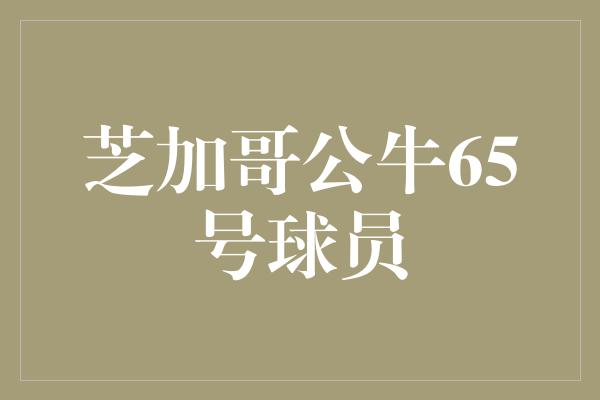 芝加哥公牛65号球员